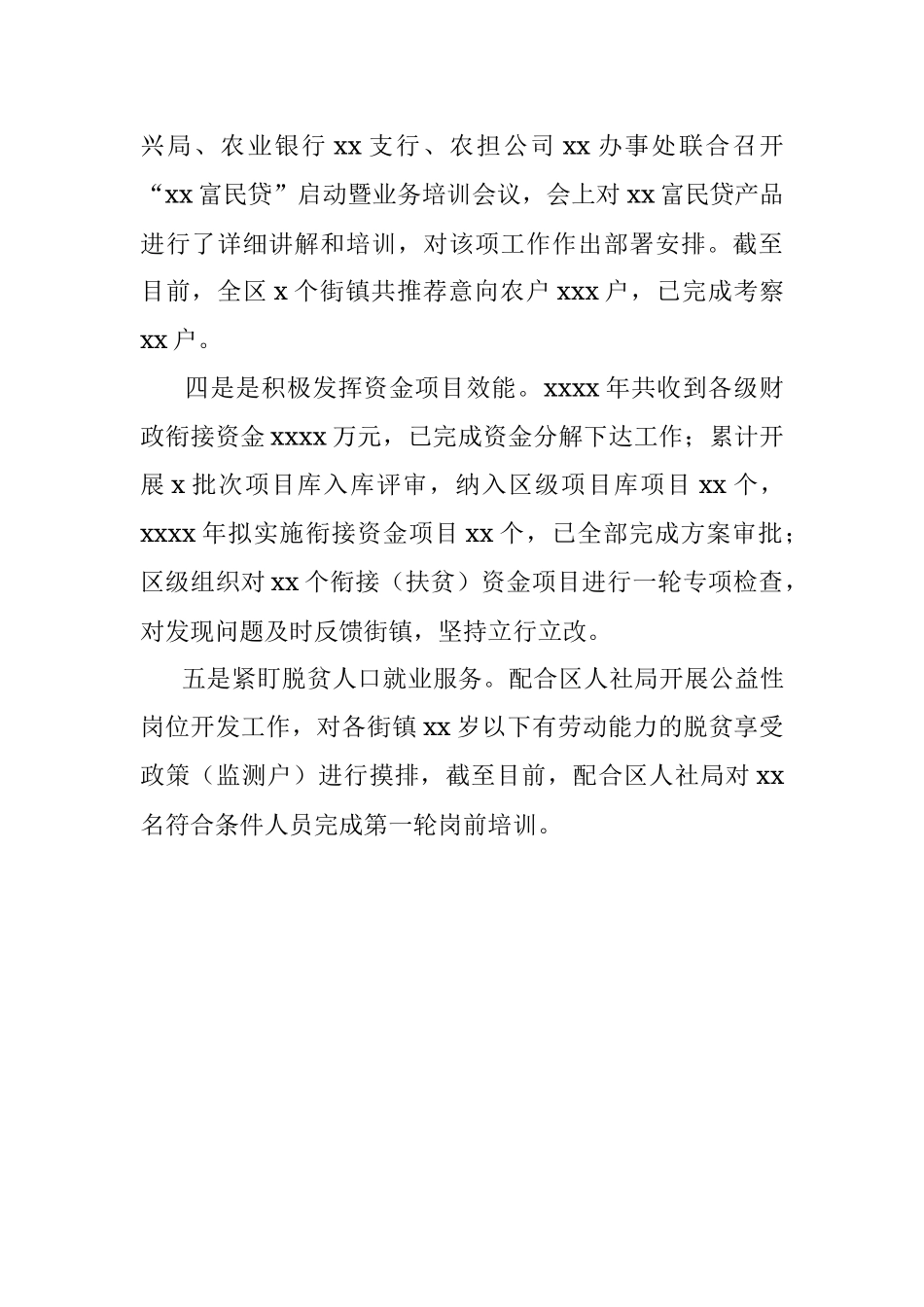 兴局、农业银行 xx 支行、农担公司 xx 办事处联合召开“xx 富民贷”启动暨业务培训会议，会上对 xx 富民贷产品进行了详细讲解和培训，对该项工作作出部署安排。截至目前，全区 x 个街镇共推荐意向农户 xxx 户，已完成考察 xx 户。

四是是积极发挥资金项目效能。xxxx 年共收到各级财政衔接资金 xxxx 万元，已完成资金分解下达工作；累计开展 x 批次项目库入库评审，纳入区级项目库项目 xx 个，xxxx 年拟实施衔接资金项目 xx 个，已全部完成方案审批；区级组织对 xx 个衔接（扶贫）资金项目进行一轮专项检查，对发现问题及时反馈街镇，坚持立行立改。

五是紧盯脱贫人口就业服务。配合区人社局开展公益性岗位开发工作，对各街镇 xx 岁以下有劳动能力的脱贫享受政策（监测户）进行摸排，截至目前，配合区人社局对 xx 名符合条件人员完成第一轮岗前培训。